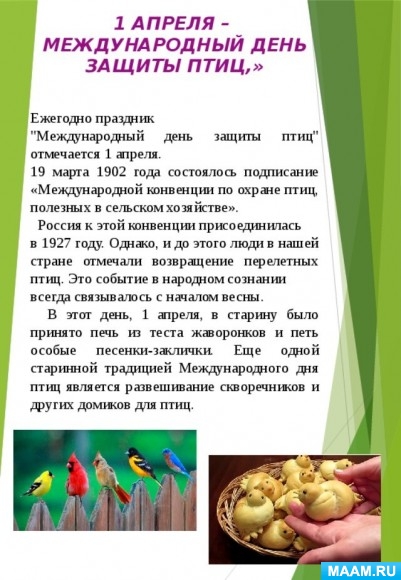 1 АПРЕЛЯ – МЕЖДУНАРОДНЫЙ ДЕНЬ ЗАЩИТЫ ПТИЦ,»

Ежегодно праздник "Международный день защиты птиц" отмечается 1 апреля.
19 марта 1902 года состоялось подписание «Международной конвенции по охране птиц, полезных в сельском хозяйстве».
Россия к этой конвенции присоединилась в 1927 году. Однако, и до этого люди в нашей стране отмечали возвращение перелетных птиц. Это событие в народном сознании всегда связывалось с началом весны.
В этот день, 1 апреля, в старину было принято печь из теста жаворонков и петь особые песенки-заклички. Еще одной старинной традицией Международного дня птиц является развешивание скворечников и других домиков для птиц.

MAAM.RU